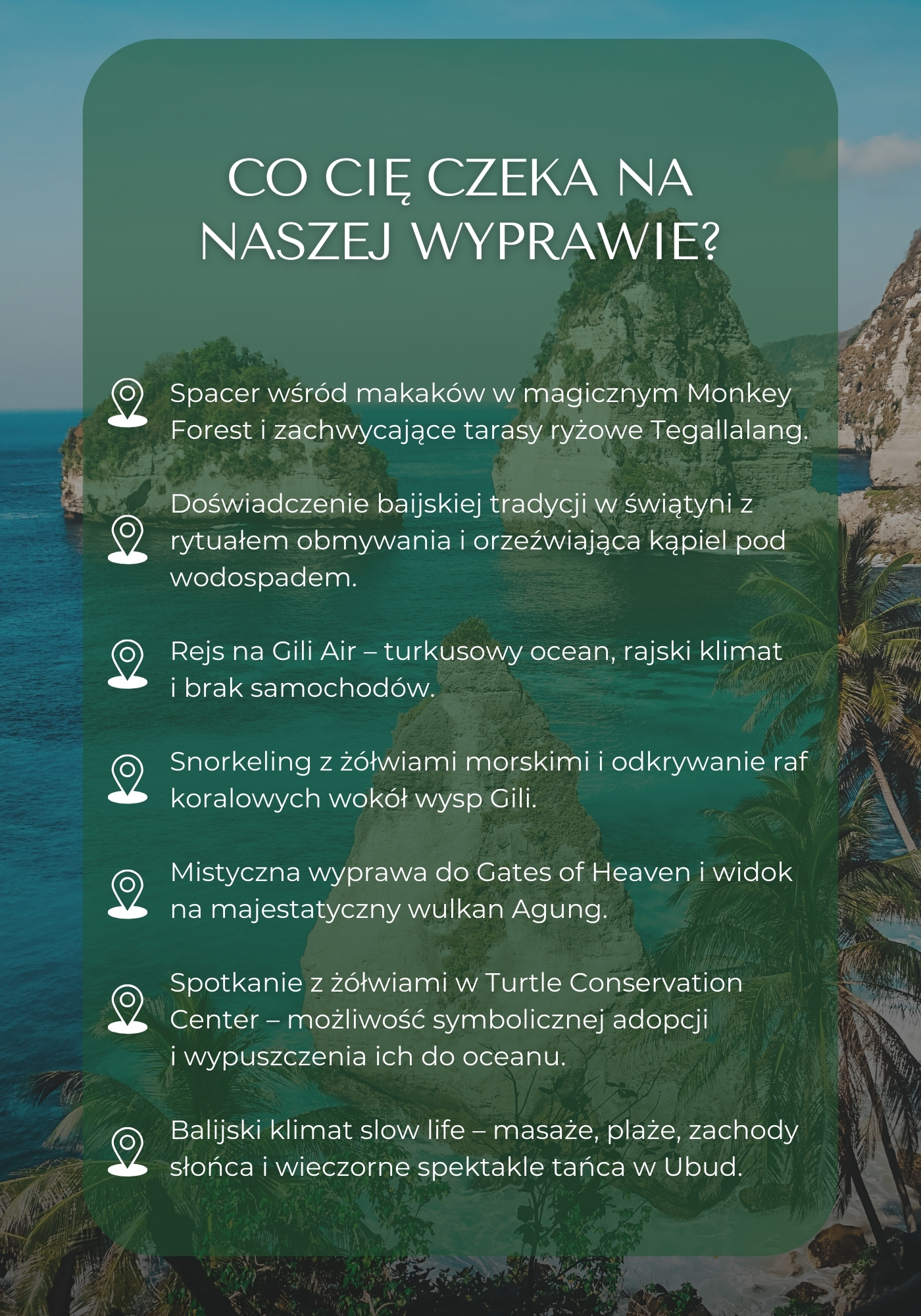 CO CIĘ CZEKA NA NASZEJ WYPRAWIE?

Spacer wśród makaków w magicznym Monkey Forest i zachwycające tarasy ryżowe Tegallalang.

Doświadczenie baijskiej tradycji w świątyni z rytuałem obmywania i orzeźwiająca kąpiel pod wodospadem.

Rejs na Gili Air – turkusowy ocean, rajski klimat i brak samochodów.

Snorkeling z żółwiami morskimi i odkrywanie raf koralowych wokół wysp Gili.

Mistyczna wyprawa do Gates of Heaven i widok na majestatyczny wulkan Agung.

Spotkanie z żółwiami w Turtle Conservation Center – możliwość symbolicznej adopcji i wypuszczenia ich do oceanu.

Balijski klimat slow life – masaże, plaże, zachody słońca i wieczorne spektakle tańca w Ubud.